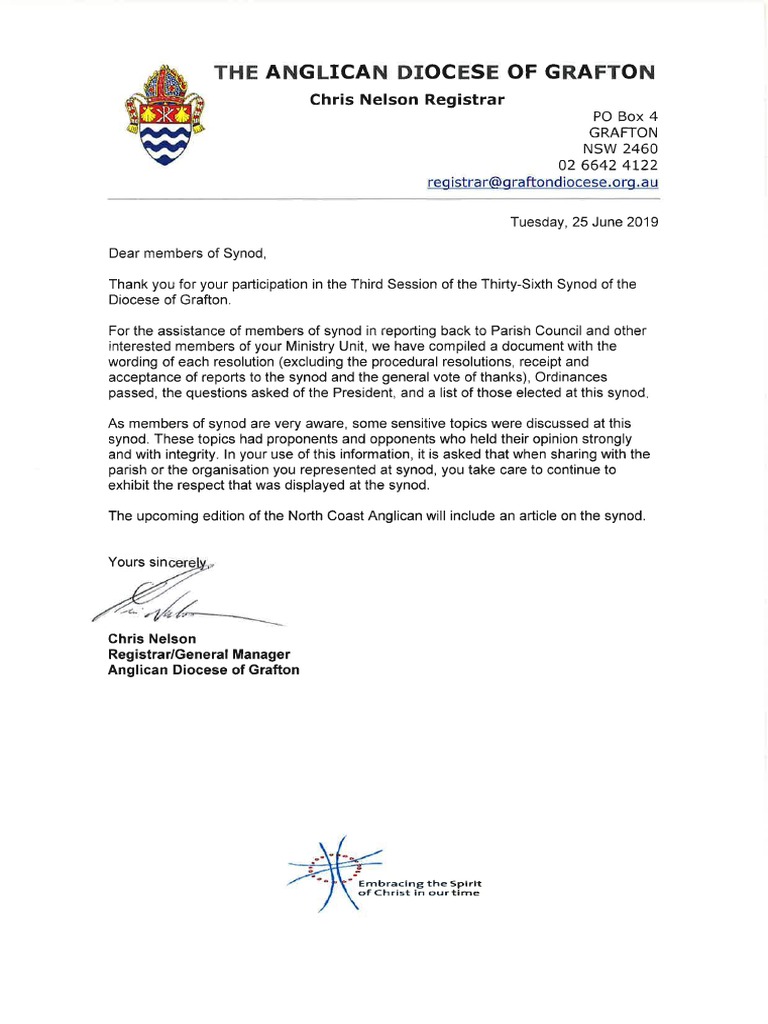 THE ANGLICAN DIOCESE OF GRAFTON
Chris Nelson Registrar

PO Box 4
GRAFTON
NSW 2460
02 6642 4122
registrar@graftondiocese.org.au

Tuesday, 25 June 2019

Dear members of Synod,

Thank you for your participation in the Third Session of the Thirty-Sixth Synod of the Diocese of Grafton.

For the assistance of members of synod in reporting back to Parish Council and other interested members of your Ministry Unit, we have compiled a document with the wording of each resolution (excluding the procedural resolutions, receipt and acceptance of reports to the synod and the general vote of thanks), Ordinances passed, the questions asked of the President, and a list of those elected at this synod.

As members of synod are very aware, some sensitive topics were discussed at this synod. These topics had proponents and opponents who held their opinion strongly and with integrity. In your use of this information, it is asked that when sharing with the parish or the organisation you represented at synod, you take care to continue to exhibit the respect that was displayed at the synod.

The upcoming edition of the North Coast Anglican will include an article on the synod.

Yours sincerely,

Chris Nelson
Registrar/General Manager
Anglican Diocese of Grafton

Embracing the Spirit of Christ in our time